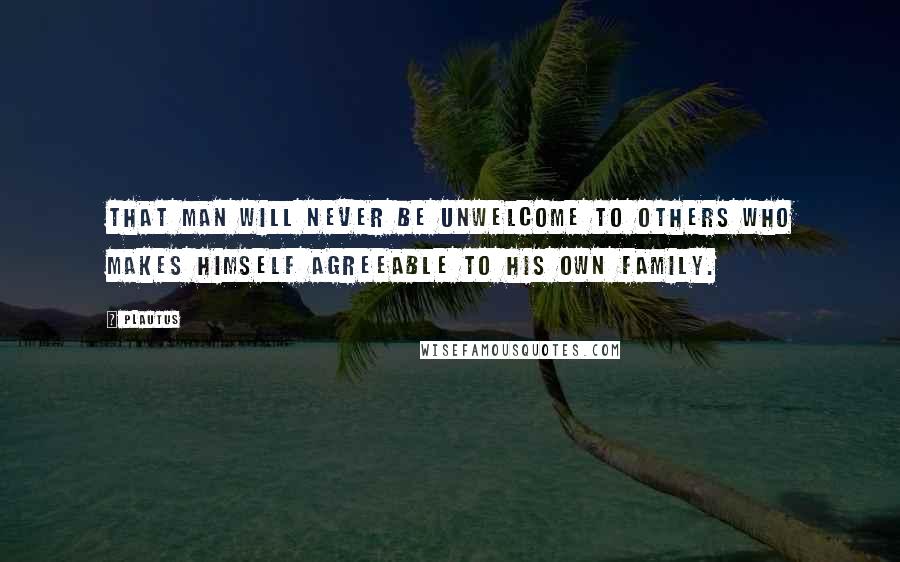 THAT MAN WILL NEVER BE UNWELCOME TO OTHERS WHO MAKES HIMSELF AGREEABLE TO HIS OWN FAMILY.

? PLAUTUS

WISEFAMOUSQUOTES.COM